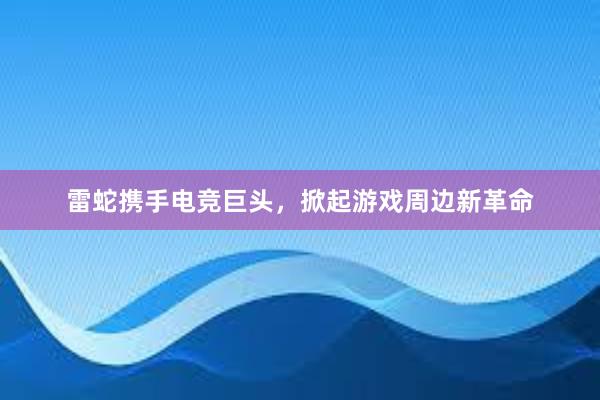 雷蛇携手电竞巨头，掀起游戏周边新革命